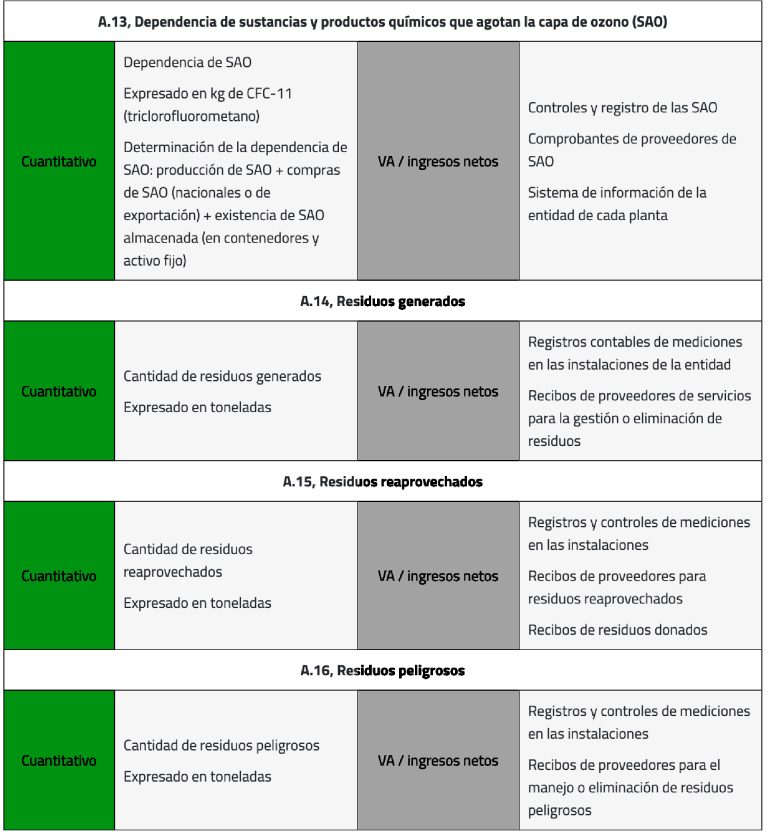 | A.13, Dependencia de sustancias y productos químicos que agotan la capa de ozono (SAO) | | | |
|---|---|---|---|
| Cuantitativo | Dependencia de SAO<br>Expresado en kg de CFC-11 (triclorofluorometano)<br>Determinación de la dependencia de SAO: producción de SAO + compras de SAO (nacionales o de exportación) + existencia de SAO almacenada (en contenedores y activo fijo) | VA / ingresos netos | Controles y registro de las SAO<br>Comprobantes de proveedores de SAO<br>Sistema de información de la entidad de cada planta |
| A.14, Residuos generados | | | |
| Cuantitativo | Cantidad de residuos generados<br>Expresado en toneladas | VA / ingresos netos | Registros contables de mediciones en las instalaciones de la entidad<br>Recibos de proveedores de servicios para la gestión o eliminación de residuos |
| A.15, Residuos reaprovechados | | | |
| Cuantitativo | Cantidad de residuos reaprovechados<br>Expresado en toneladas | VA / ingresos netos | Registros y controles de mediciones en las instalaciones<br>Recibos de proveedores para residuos reaprovechados<br>Recibos de residuos donados |
| A.16, Residuos peligrosos | | | |
| Cuantitativo | Cantidad de residuos peligrosos<br>Expresado en toneladas | VA / ingresos netos | Registros y controles de mediciones en las instalaciones<br>Recibos de proveedores para el manejo o eliminación de residuos peligrosos |